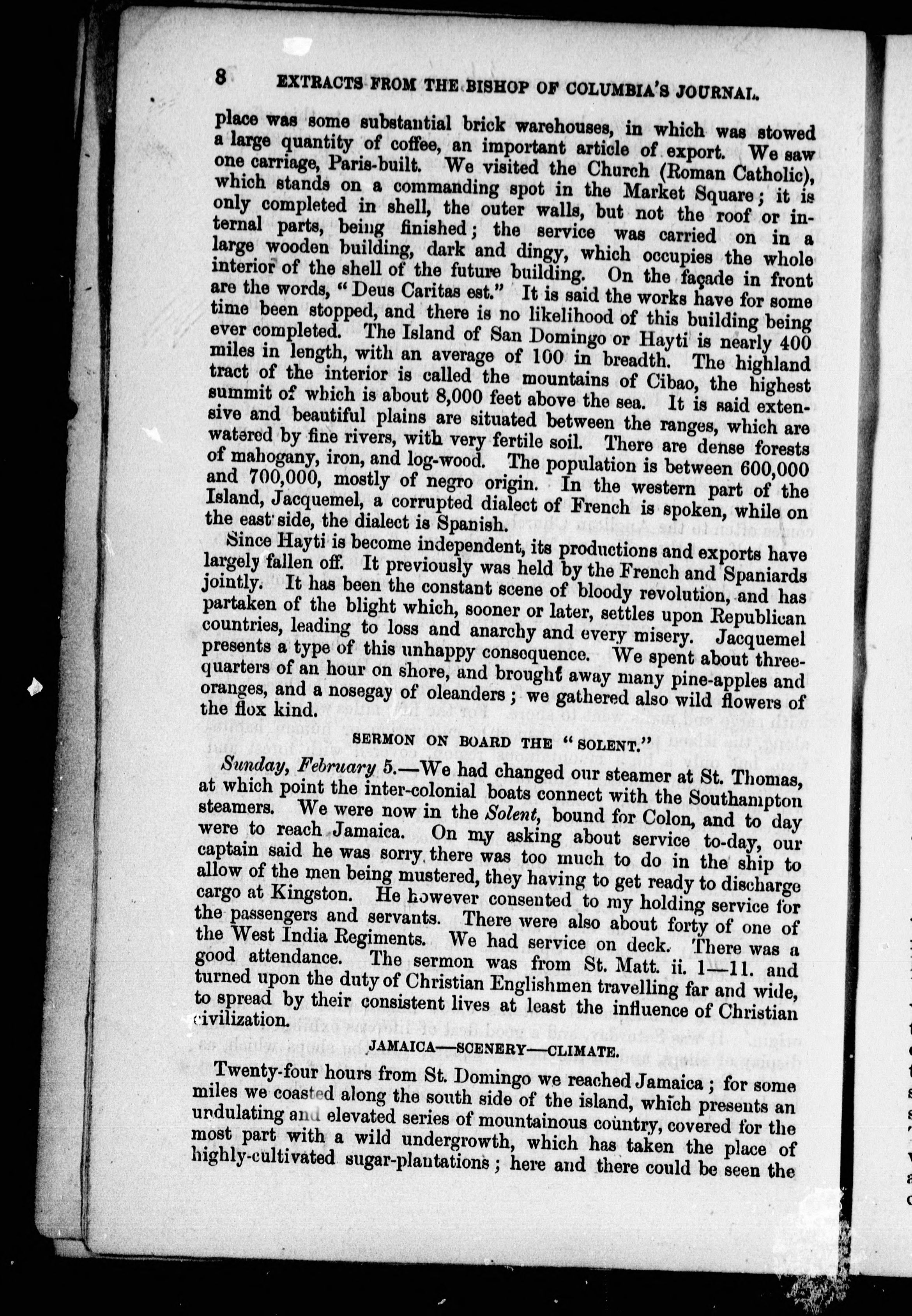 8 EXTRACTS FROM THE BISHOP OF COLUMBIA'S JOURNAL.

place was some substantial brick warehouses, in which was stowed a large quantity of coffee, an important article of export. We saw one carriage, Paris-built. We visited the Church (Roman Catholic), which stands on a commanding spot in the Market Square; it is only completed in shell, the outer walls, but not the roof or internal parts, being finished; the service was carried on in a large wooden building, dark and dingy, which occupies the whole interior of the shell of the future building. On the façade in front are the words, "Deus Caritas est." It is said the works have for some time been stopped, and there is no likelihood of this building being ever completed. The Island of San Domingo or Hayti is nearly 400 miles in length, with an average of 100 in breadth. The highland tract of the interior is called the mountains of Cibao, the highest summit of which is about 8,000 feet above the sea. It is said extensive and beautiful plains are situated between the ranges, which are watered by fine rivers, with very fertile soil. There are dense forests of mahogany, iron, and log-wood. The population is between 600,000 and 700,000, mostly of negro origin. In the western part of the Island, Jacquemel, a corrupted dialect of French is spoken, while on the east side, the dialect is Spanish.

Since Hayti is become independent, its productions and exports have largely fallen off. It previously was held by the French and Spaniards jointly. It has been the constant scene of bloody revolution, and has partaken of the blight which, sooner or later, settles upon Republican countries, leading to loss and anarchy and every misery. Jacquemel presents a type of this unhappy consequence. We spent about three-quarters of an hour on shore, and brought away many pine-apples and oranges, and a nosegay of oleanders; we gathered also wild flowers of the flox kind.

SERMON ON BOARD THE "SOLENT."

Sunday, February 5.—We had changed our steamer at St. Thomas, at which point the inter-colonial boats connect with the Southampton steamers. We were now in the Solent, bound for Colon, and to day were to reach Jamaica. On my asking about service to-day, our captain said he was sorry there was too much to do in the ship to allow of the men being mustered, they having to get ready to discharge cargo at Kingston. He however consented to my holding service for the passengers and servants. There were also about forty of one of the West India Regiments. We had service on deck. There was a good attendance. The sermon was from St. Matt. ii. 1—11. and turned upon the duty of Christian Englishmen travelling far and wide, to spread by their consistent lives at least the influence of Christian civilization.

JAMAICA—SCENERY—CLIMATE.

Twenty-four hours from St. Domingo we reached Jamaica; for some miles we coasted along the south side of the island, which presents an undulating and elevated series of mountainous country, covered for the most part with a wild undergrowth, which has taken the place of highly-cultivated sugar-plantations; here and there could be seen the